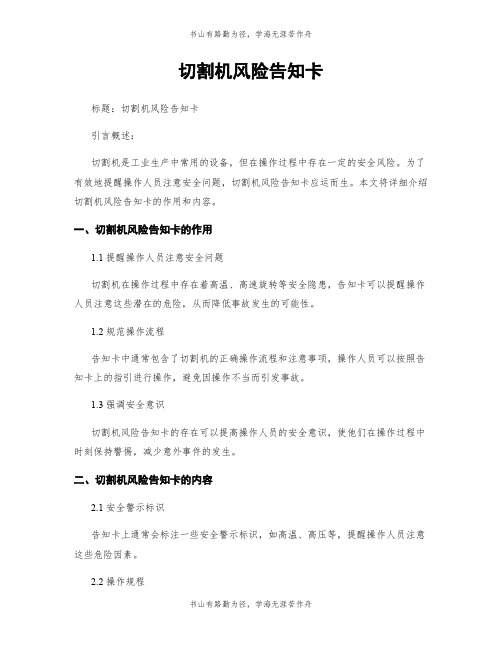 书山有路勤为径，学海无涯苦作舟

切割机风险告知卡

标题：切割机风险告知卡

引言概述：

切割机是工业生产中常用的设备，但在操作过程中存在一定的安全风险。为了有效地提醒操作人员注意安全问题，切割机风险告知卡应运而生。本文将详细介绍切割机风险告知卡的作用和内容。

一、切割机风险告知卡的作用

1.1 提醒操作人员注意安全问题

切割机在操作过程中存在着高温、高速旋转等安全隐患，告知卡可以提醒操作人员注意这些潜在的危险，从而降低事故发生的可能性。

1.2 规范操作流程

告知卡中通常包含了切割机的正确操作流程和注意事项，操作人员可以按照告知卡上的指引进行操作，避免因操作不当而引发事故。

1.3 强调安全意识

切割机风险告知卡的存在可以提高操作人员的安全意识，使他们在操作过程中时刻保持警惕，减少意外事件的发生。

二、切割机风险告知卡的内容

2.1 安全警示标识

告知卡上通常会标注一些安全警示标识，如高温、高压等，提醒操作人员注意这些危险因素。

2.2 操作规程

书山有路勤为径，学海无涯苦作舟